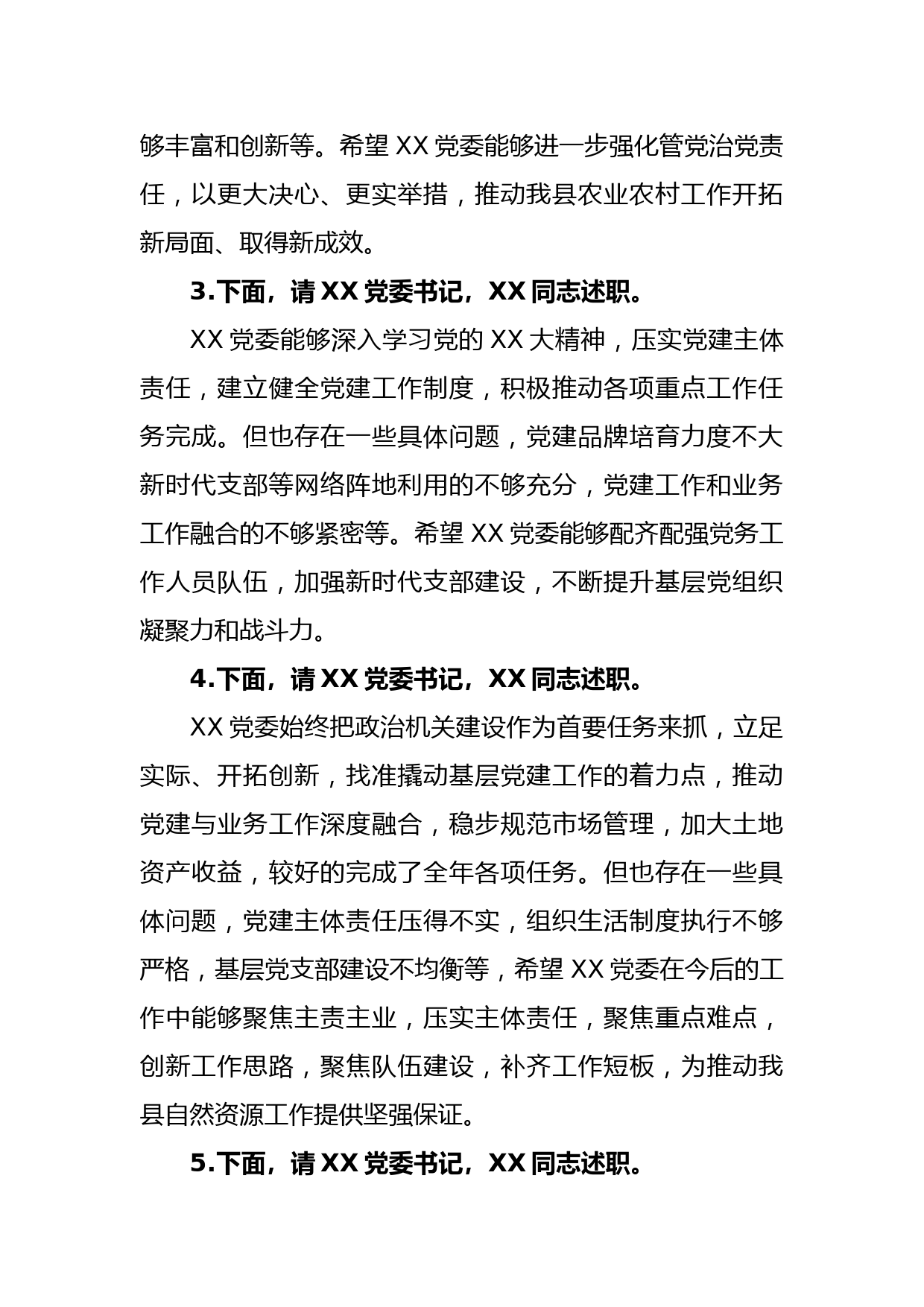 够丰富和创新等。希望 XX 党委能够进一步强化管党治党责任，以更大决心、更实举措，推动我县农业农村工作开拓新局面、取得新成效。

3.下面，请 XX 党委书记，XX 同志述职。

XX 党委能够深入学习党的 XX 大精神，压实党建主体责任，建立健全党建工作制度，积极推动各项重点工作任务完成。但也存在一些具体问题，党建品牌培育力度不大新时代支部等网络阵地利用的不够充分，党建工作和业务工作融合的不够紧密等。希望 XX 党委能够配齐配强党务工作人员队伍，加强新时代支部建设，不断提升基层党组织凝聚力和战斗力。

4.下面，请 XX 党委书记，XX 同志述职。

XX 党委始终把政治机关建设作为首要任务来抓，立足实际、开拓创新，找准撬动基层党建工作的着力点，推动党建与业务工作深度融合，稳步规范市场管理，加大土地资产收益，较好的完成了全年各项任务。但也存在一些具体问题，党建主体责任压得不实，组织生活制度执行不够严格，基层党支部建设不均衡等，希望 XX 党委在今后的工作中能够聚焦主责主业，压实主体责任，聚焦重点难点，创新工作思路，聚焦队伍建设，补齐工作短板，为推动我县自然资源工作提供坚强保证。

5.下面，请 XX 党委书记，XX 同志述职。